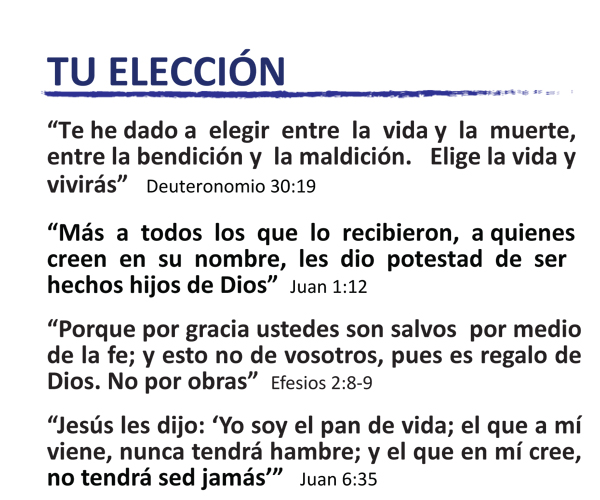 TU ELECCIÓN

"Te he dado a elegir entre la vida y la muerte, entre la bendición y la maldición. Elige la vida y vivirás" Deuteronomio 30:19

"Más a todos los que lo recibieron, a quienes creen en su nombre, les dio potestad de ser hechos hijos de Dios" Juan 1:12

"Porque por gracia ustedes son salvos por medio de la fe; y esto no de vosotros, pues es regalo de Dios. No por obras" Efesios 2:8-9

"Jesús les dijo: 'Yo soy el pan de vida; el que a mí viene, nunca tendrá hambre; y el que en mí cree, no tendrá sed jamás'" Juan 6:35